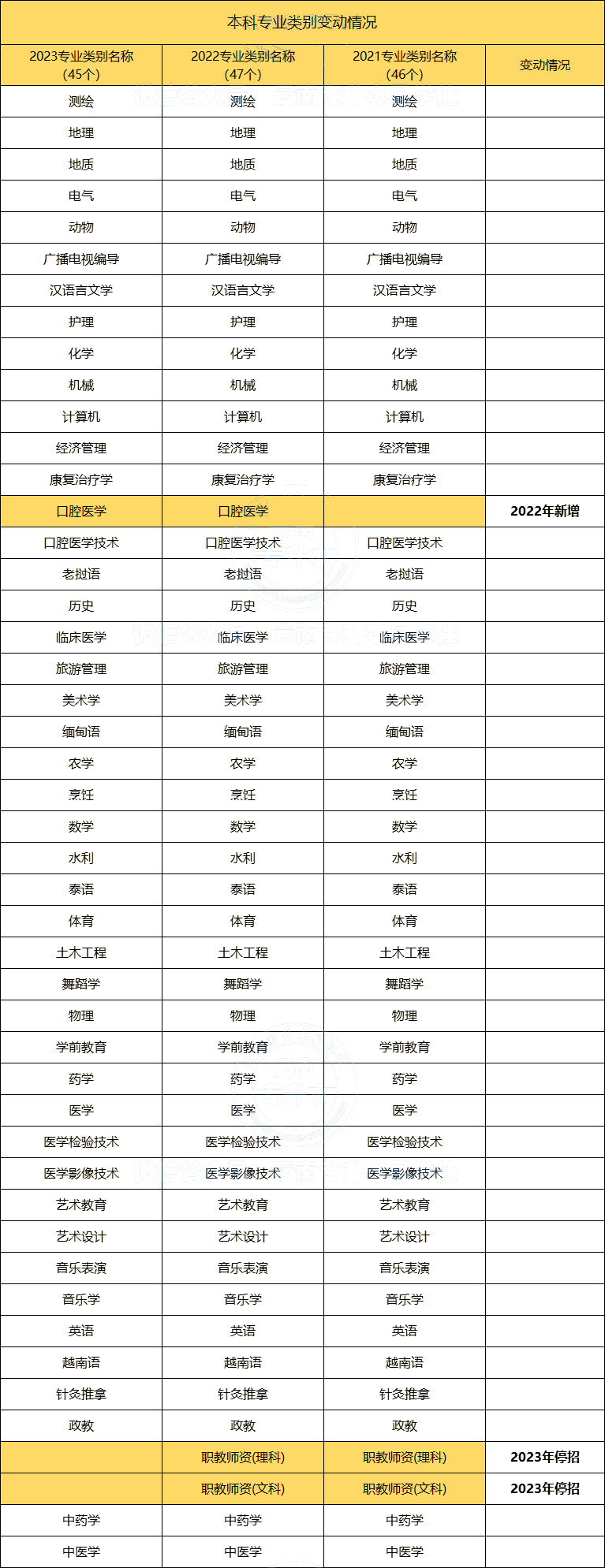 本科专业类别变动情况

| 2023专业类别名称（45个） | 2022专业类别名称（47个） | 2021专业类别名称（46个） | 变动情况 |
|---|---|---|---|
| 测绘 | 测绘 | 测绘 | |
| 地理 | 地理 | 地理 | |
| 地质 | 地质 | 地质 | |
| 电气 | 电气 | 电气 | |
| 动物 | 动物 | 动物 | |
| 广播电视编导 | 广播电视编导 | 广播电视编导 | |
| 汉语言文学 | 汉语言文学 | 汉语言文学 | |
| 护理 | 护理 | 护理 | |
| 化学 | 化学 | 化学 | |
| 机械 | 机械 | 机械 | |
| 计算机 | 计算机 | 计算机 | |
| 经济管理 | 经济管理 | 经济管理 | |
| 康复治疗学 | 康复治疗学 | 康复治疗学 | |
| 口腔医学 | 口腔医学 | | 2022年新增 |
| 口腔医学技术 | 口腔医学技术 | 口腔医学技术 | |
| 老挝语 | 老挝语 | 老挝语 | |
| 历史 | 历史 | 历史 | |
| 临床医学 | 临床医学 | 临床医学 | |
| 旅游管理 | 旅游管理 | 旅游管理 | |
| 美术学 | 美术学 | 美术学 | |
| 缅甸语 | 缅甸语 | 缅甸语 | |
| 农学 | 农学 | 农学 | |
| 烹饪 | 烹饪 | 烹饪 | |
| 数学 | 数学 | 数学 | |
| 水利 | 水利 | 水利 | |
| 泰语 | 泰语 | 泰语 | |
| 体育 | 体育 | 体育 | |
| 土木工程 | 土木工程 | 土木工程 | |
| 舞蹈学 | 舞蹈学 | 舞蹈学 | |
| 物理 | 物理 | 物理 | |
| 学前教育 | 学前教育 | 学前教育 | |
| 药学 | 药学 | 药学 | |
| 医学 | 医学 | 医学 | |
| 医学检验技术 | 医学检验技术 | 医学检验技术 | |
| 医学影像技术 | 医学影像技术 | 医学影像技术 | |
| 艺术教育 | 艺术教育 | 艺术教育 | |
| 艺术设计 | 艺术设计 | 艺术设计 | |
| 音乐表演 | 音乐表演 | 音乐表演 | |
| 音乐学 | 音乐学 | 音乐学 | |
| 英语 | 英语 | 英语 | |
| 越南语 | 越南语 | 越南语 | |
| 针灸推拿 | 针灸推拿 | 针灸推拿 | |
| 政教 | 政教 | 政教 | |
| | 职教师资(理科) | 职教师资(理科) | 2023年停招 |
| | 职教师资(文科) | 职教师资(文科) | 2023年停招 |
| 中药学 | 中药学 | 中药学 | |
| 中医学 | 中医学 | 中医学 | |